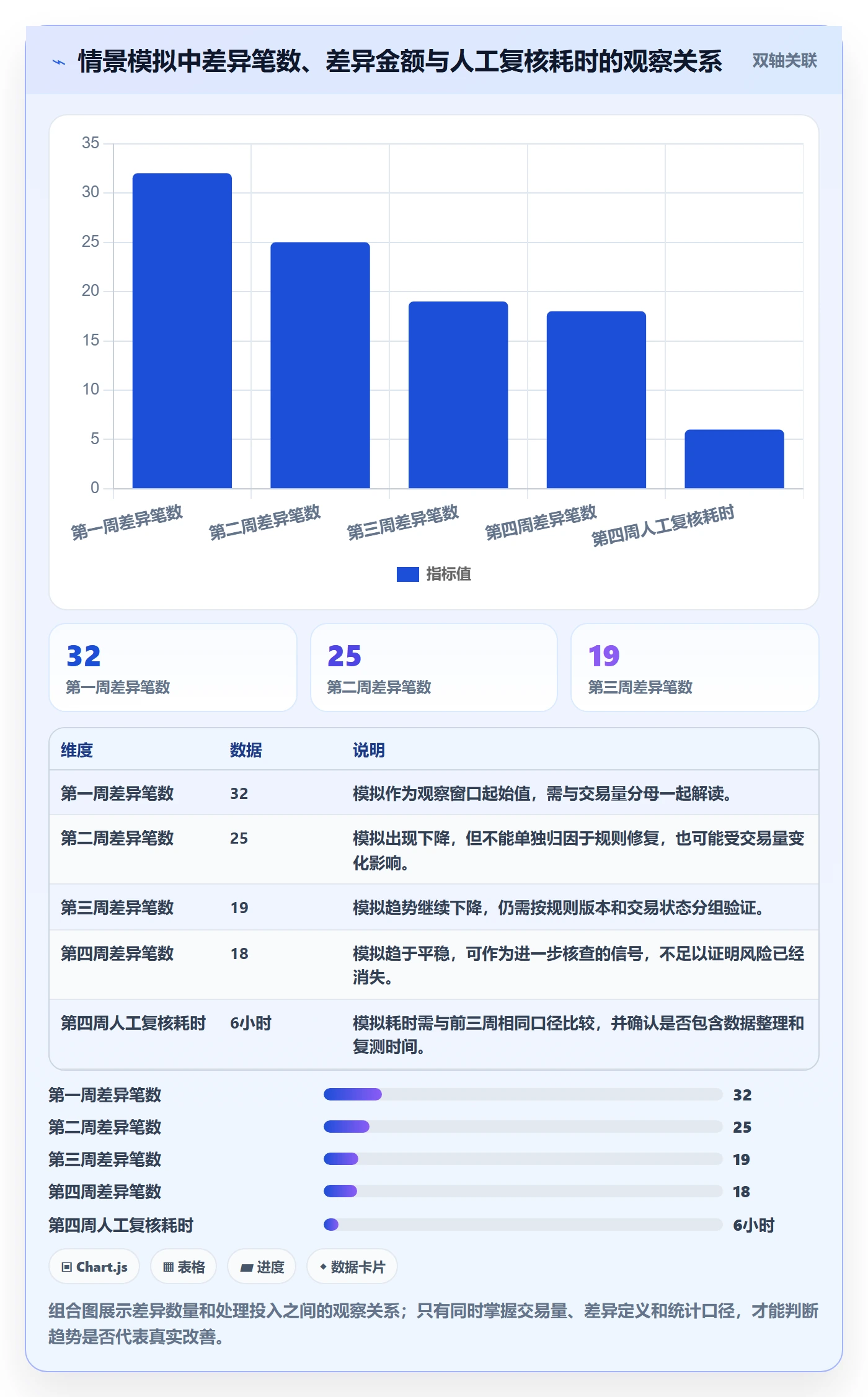 情景模拟中差异笔数、差异金额与人工复核耗时的观察关系

双轴关联

35
30
25
20
15
10
5
0

第一周差异笔数
第二周差异笔数
第三周差异笔数
第四周差异笔数
第四周人工复核耗时

指标值

32
第一周差异笔数

25
第二周差异笔数

19
第三周差异笔数

| 维度 | 数据 | 说明 |
|---|---|---|
| 第一周差异笔数 | 32 | 模拟作为观察窗口起始值，需与交易量分母一起解读。 |
| 第二周差异笔数 | 25 | 模拟出现下降，但不能单独归因于规则修复，也可能受交易量变化影响。 |
| 第三周差异笔数 | 19 | 模拟趋势继续下降，仍需按规则版本和交易状态分组验证。 |
| 第四周差异笔数 | 18 | 模拟趋于平稳，可作为进一步核查的信号，不足以证明风险已经消失。 |
| 第四周人工复核耗时 | 6小时 | 模拟耗时需与前三周相同口径比较，并确认是否包含数据整理和复测时间。 |

第一周差异笔数 32
第二周差异笔数 25
第三周差异笔数 19
第四周差异笔数 18
第四周人工复核耗时 6小时

Chart.js
表格
进度
数据卡片

组合图展示差异数量和处理投入之间的观察关系；只有同时掌握交易量、差异定义和统计口径，才能判断趋势是否代表真实改善。